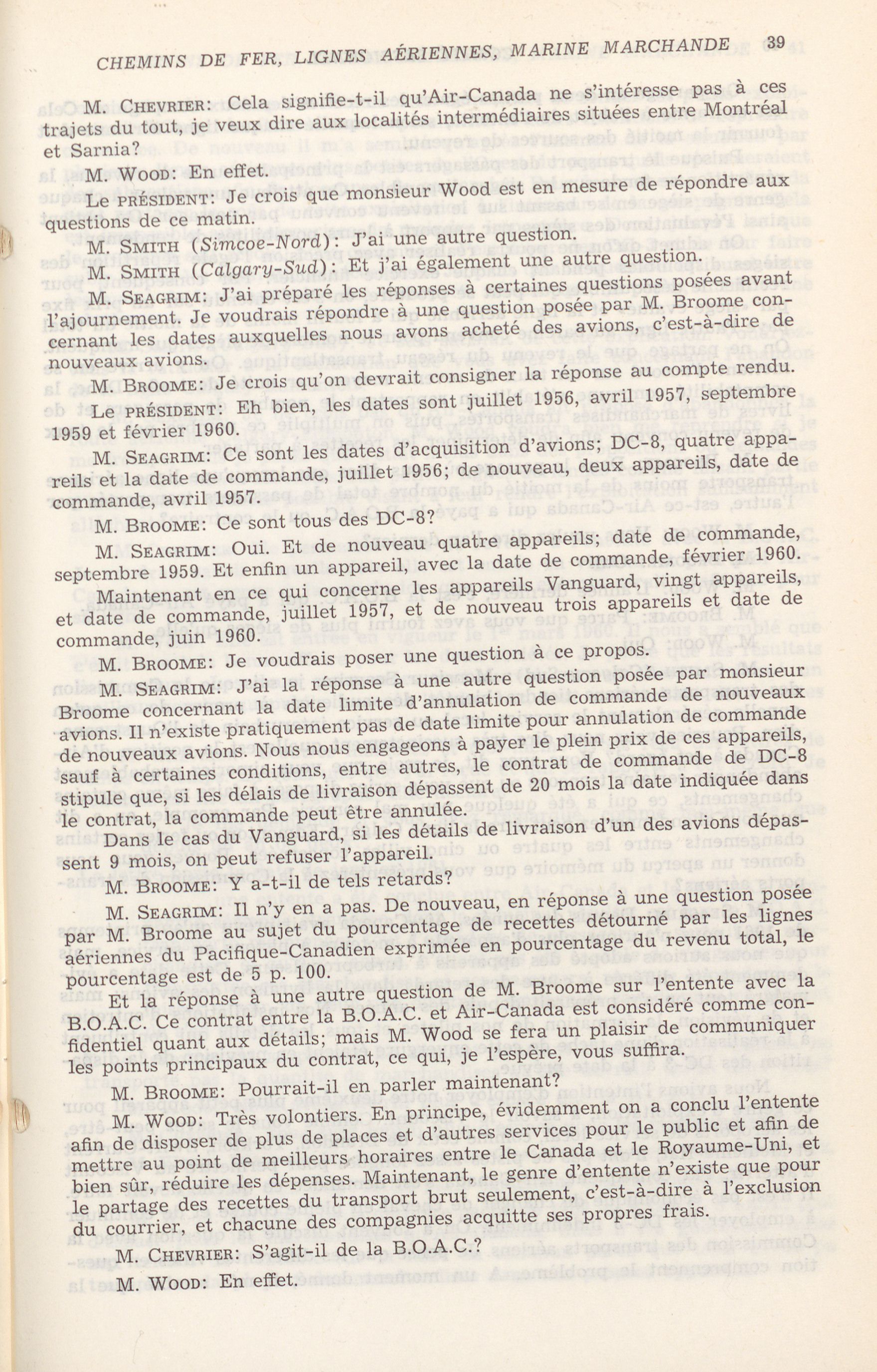 CHEMINS DE FER, LIGNES AÉRIENNES, MARINE MARCHANDE 39

M. CHEVRIER: Cela signifie-t-il qu'Air-Canada ne s'intéresse pas à ces trajets du tout, je veux dire aux localités intermédiaires situées entre Montréal et Sarnia?

M. WOOD: En effet.

Le PRÉSIDENT: Je crois que monsieur Wood est en mesure de répondre aux questions de ce matin.

M. SMITH (Simcoe-Nord): J'ai une autre question.

M. SMITH (Calgary-Sud): Et j'ai également une autre question.

M. SEAGRIM: J'ai préparé les réponses à certaines questions posées avant l'ajournement. Je voudrais répondre à une question posée par M. Broome concernant les dates auxquelles nous avons acheté des avions, c'est-à-dire de nouveaux avions.

M. BROOME: Je crois qu'on devrait consigner la réponse au compte rendu.

Le PRÉSIDENT: Eh bien, les dates sont juillet 1956, avril 1957, septembre 1959 et février 1960.

M. SEAGRIM: Ce sont les dates d'acquisition d'avions; DC-8, quatre appareils et la date de commande, juillet 1956; de nouveau, deux appareils, date de commande, avril 1957.

M. BROOME: Ce sont tous des DC-8?

M. SEAGRIM: Oui. Et de nouveau quatre appareils; date de commande, septembre 1959. Et enfin un appareil, avec la date de commande, février 1960.

Maintenant en ce qui concerne les appareils Vanguard, vingt appareils, et date de commande, juillet 1957, et de nouveau trois appareils et date de commande, juin 1960.

M. BROOME: Je voudrais poser une question à ce propos.

M. SEAGRIM: J'ai la réponse à une autre question posée par monsieur Broome concernant la date limite d'annulation de commande de nouveaux avions. Il n'existe pratiquement pas de date limite pour annulation de commande de nouveaux avions. Nous nous engageons à payer le plein prix de ces appareils, sauf à certaines conditions, entre autres, le contrat de commande de DC-8 stipule que, si les délais de livraison dépassent de 20 mois la date indiquée dans le contrat, la commande peut être annulée.

Dans le cas du Vanguard, si les détails de livraison d'un des avions dépassent 9 mois, on peut refuser l'appareil.

M. BROOME: Y a-t-il de tels retards?

M. SEAGRIM: Il n'y en a pas. De nouveau, en réponse à une question posée par M. Broome au sujet du pourcentage de recettes détourné par les lignes aériennes du Pacifique-Canadien exprimée en pourcentage du revenu total, le pourcentage est de 5 p. 100.

Et la réponse à une autre question de M. Broome sur l'entente avec la B.O.A.C. Ce contrat entre la B.O.A.C. et Air-Canada est considéré comme confidentiel quant aux détails; mais M. Wood se fera un plaisir de communiquer les points principaux du contrat, ce qui, je l'espère, vous suffira.

M. BROOME: Pourrait-il en parler maintenant?

M. WOOD: Très volontiers. En principe, évidemment on a conclu l'entente afin de disposer de plus de places et d'autres services pour le public et afin de mettre au point de meilleurs horaires entre le Canada et le Royaume-Uni, et bien sûr, réduire les dépenses. Maintenant, le genre d'entente n'existe que pour le partage des recettes du transport brut seulement, c'est-à-dire à l'exclusion du courrier, et chacune des compagnies acquitte ses propres frais.

M. CHEVRIER: S'agit-il de la B.O.A.C.?

M. WOOD: En effet.